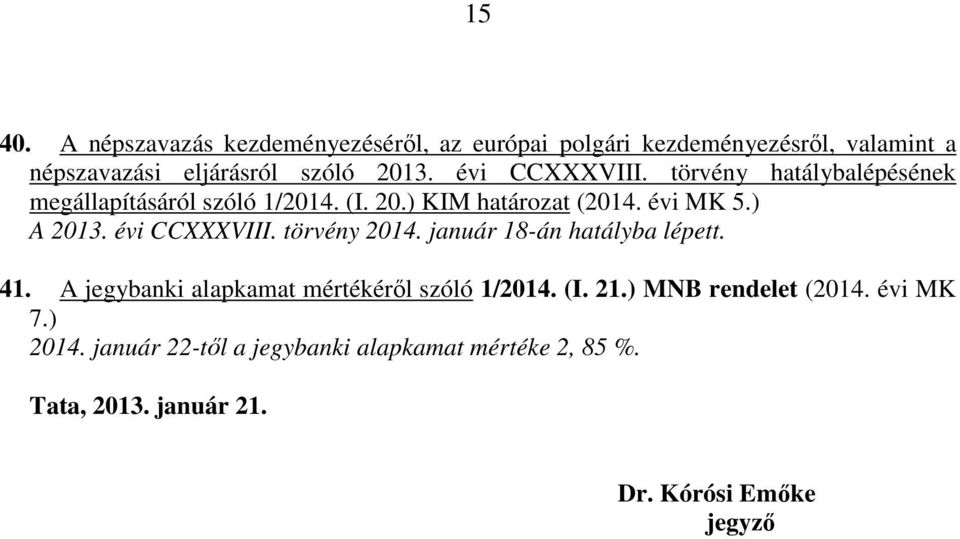 15

40. A népszavazás kezdeményezéséről, az európai polgári kezdeményezésről, valamint a népszavazási eljárásról szóló 2013. évi CCXXXVIII. törvény hatálybalépésének megállapításáról szóló 1/2014. (I. 20.) KIM határozat (2014. évi MK 5.)
A 2013. évi CCXXXVIII. törvény 2014. január 18-án hatályba lépett.

41. A jegybanki alapkamat mértékéről szóló 1/2014. (I. 21.) MNB rendelet (2014. évi MK 7.)
2014. január 22-től a jegybanki alapkamat mértéke 2, 85 %.

Tata, 2013. január 21.

Dr. Kórósi Emőke
jegyző